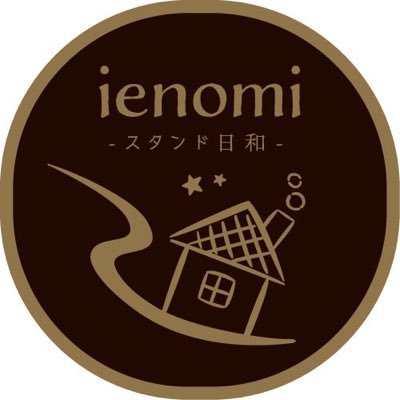 ienomi

- スタンド日和 -